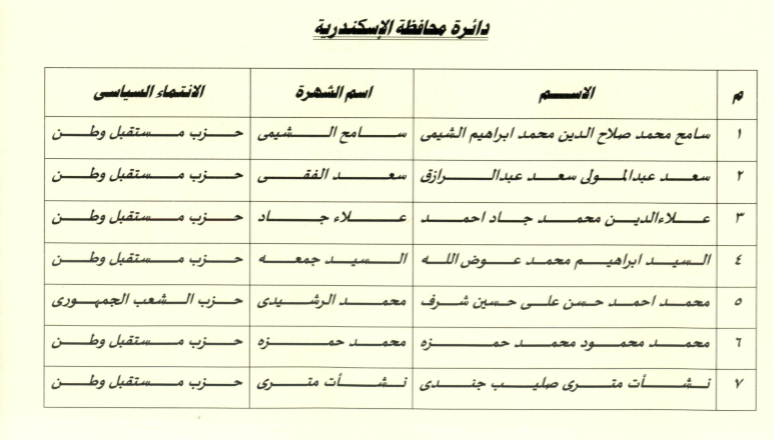 دائرة محافظة الإسكندرية

| م | الاسم | اسم الشهرة | الانتماء السياسى |
|---|---|---|---|
| ١ | سامح محمد صلاح الدين محمد ابراهيم الشيمى | سامح الشيمى | حزب مستقبل وطن |
| ٢ | سعد عبدالمولى سعد عبدالرازق | سعد الفقى | حزب مستقبل وطن |
| ٣ | علاءالدين محمد جاد احمد | علاء جاد | حزب مستقبل وطن |
| ٤ | السيد ابراهيم محمد عوض الله | السيد جمعه | حزب مستقبل وطن |
| ٥ | محمد احمد حسن على حسين شرف | محمد الرشيدى | حزب الشعب الجمهورى |
| ٦ | محمد محمود محمد حمزه | محمد حمزه | حزب مستقبل وطن |
| ٧ | نشأت مترى صليب جندى | نشأت مترى | حزب مستقبل وطن |